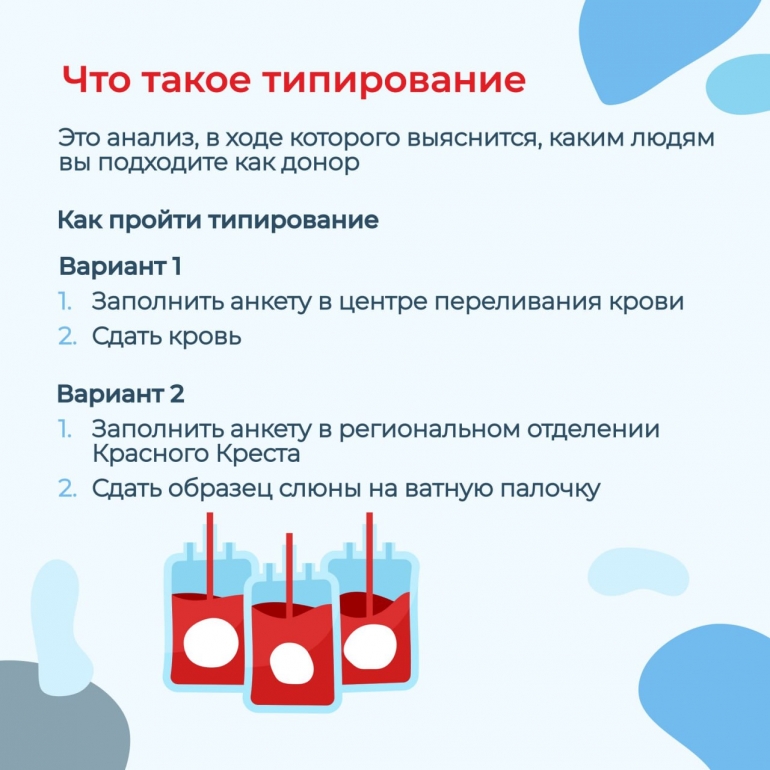 Что такое типирование

Это анализ, в ходе которого выяснится, каким людям вы подходите как донор

Как пройти типирование

Вариант 1
1. Заполнить анкету в центре переливания крови
2. Сдать кровь

Вариант 2
1. Заполнить анкету в региональном отделении Красного Креста
2. Сдать образец слюны на ватную палочку